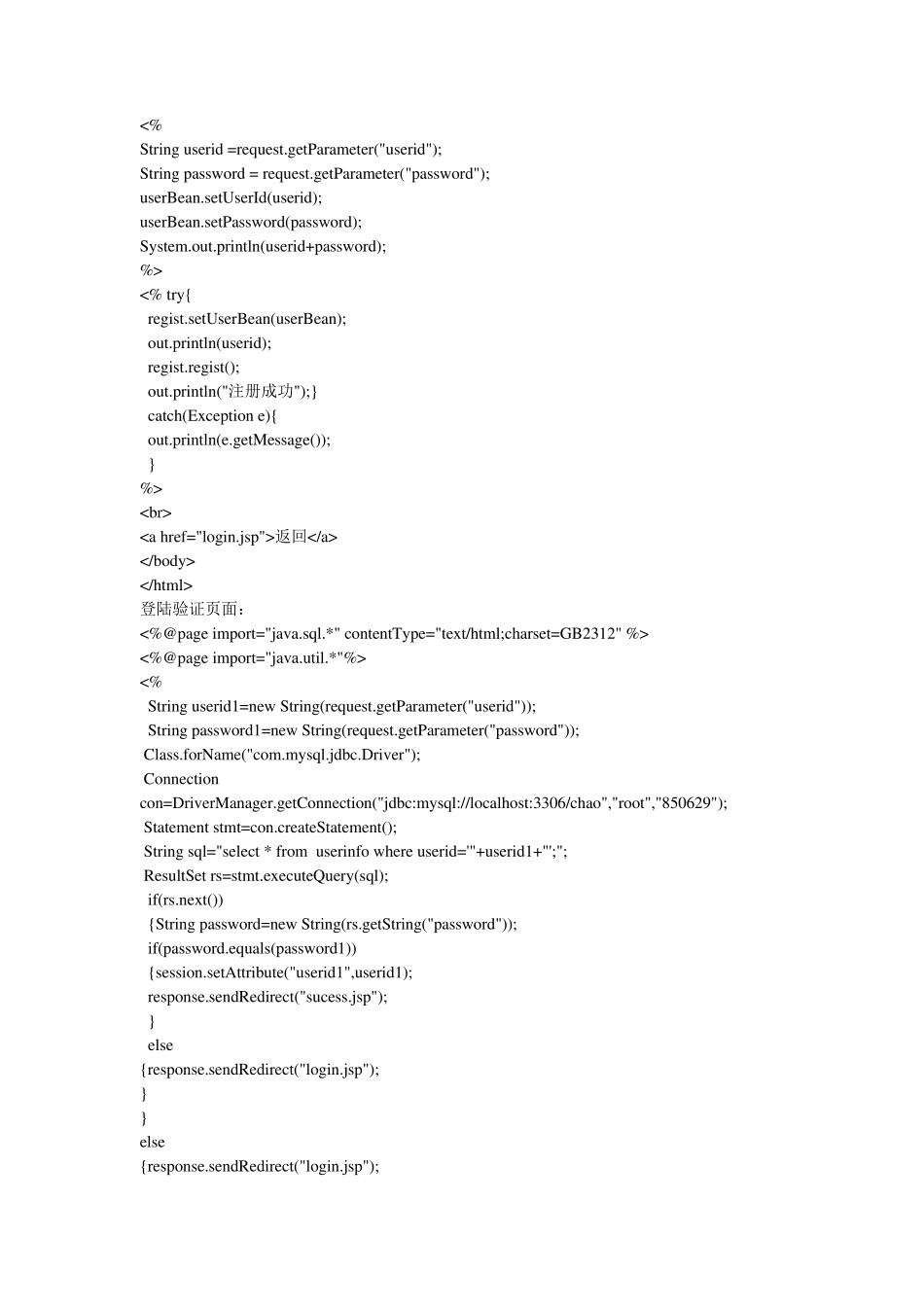 <%
String userid =request.getParameter("userid");
String password = request.getParameter("password");
userBean.setUserId(userid);
userBean.setPassword(password);
System.out.println(userid+password);
%>
<% try{
regist.setUserBean(userBean);
out.println(userid);
regist.regist();
out.println("注册成功");}
catch(Exception e){
out.println(e.getMessage());
}
%>
<br>
<a href="login.jsp">返回</a>
</body>
</html>
登陆验证页面：
<%@page import="java.sql.*" contentType="text/html;charset=GB2312" %>
<%@page import="java.util.*"%>
<%
String userid1=new String(request.getParameter("userid"));
String password1=new String(request.getParameter("password"));
Class.forName("com.mysql.jdbc.Driver");
Connection
con=DriverManager.getConnection("jdbc:mysql://localhost:3306/chao","root","850629");
Statement stmt=con.createStatement();
String sql="select * from userinfo where userid='"+userid1+"';";
ResultSet rs=stmt.executeQuery(sql);
if(rs.next())
{String password=new String(rs.getString("password"));
if(password.equals(password1))
{session.setAttribute("userid1",userid1);
response.sendRedirect("sucess.jsp");
}
else
{response.sendRedirect("login.jsp");
}
}
else
{response.sendRedirect("login.jsp");